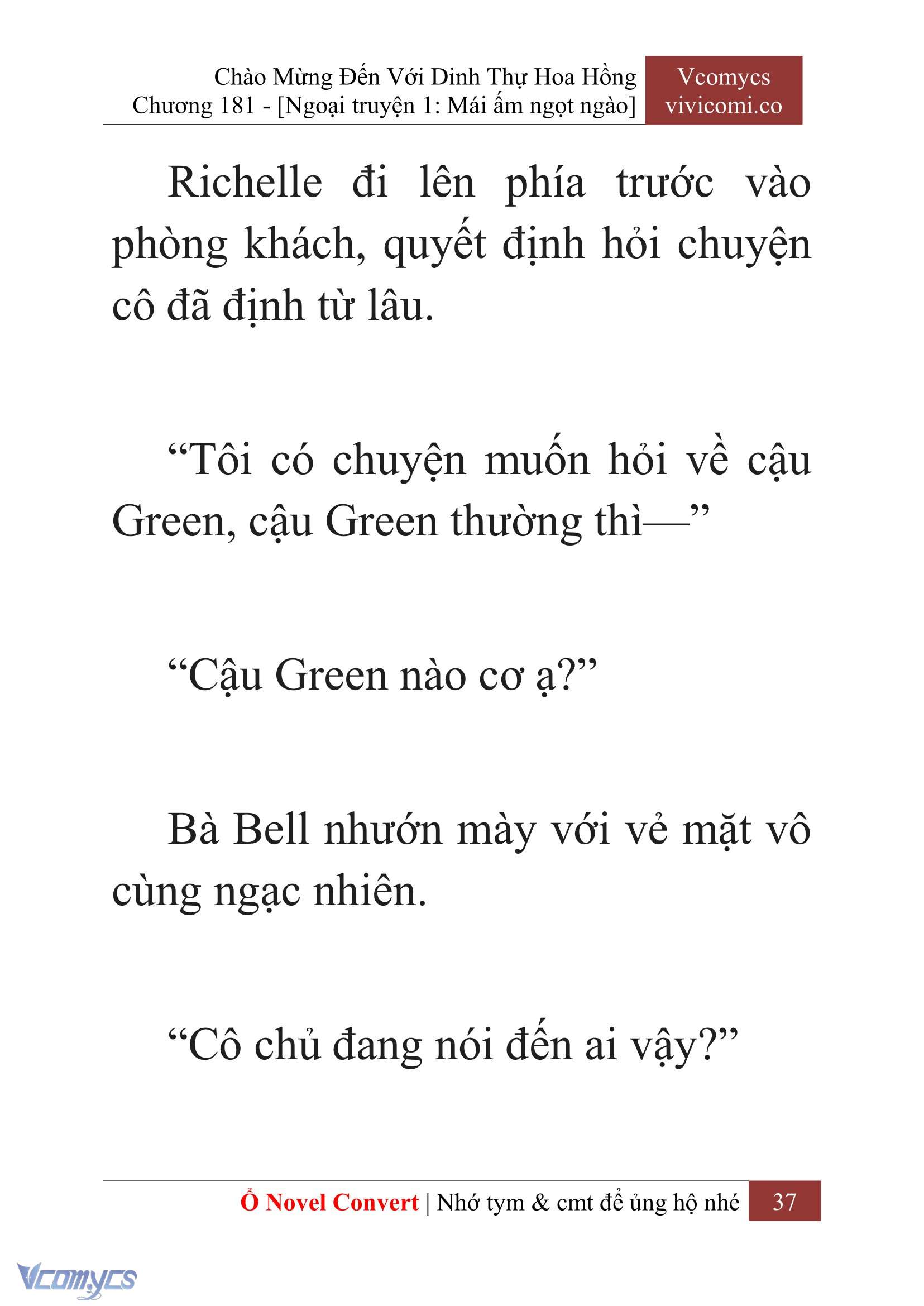 Chào Mừng Đến Với Dinh Thự Hoa Hồng
Chương 181 - [Ngoại truyện 1: Mái ấm ngọt ngào]

Vcomycs
vivicomi.co

Richelle đi lên phía trước vào phòng khách, quyết định hỏi chuyện cô đã định từ lâu.

“Tôi có chuyện muốn hỏi về cậu Green, cậu Green thường thì—”

“Cậu Green nào cơ ạ?”

Bà Bell nhướn mày với vẻ mặt vô cùng ngạc nhiên.

“Cô chủ đang nói đến ai vậy?”

Ổ Novel Convert | Nhớ tym & cmt để ủng hộ nhé 37

Vcomycs